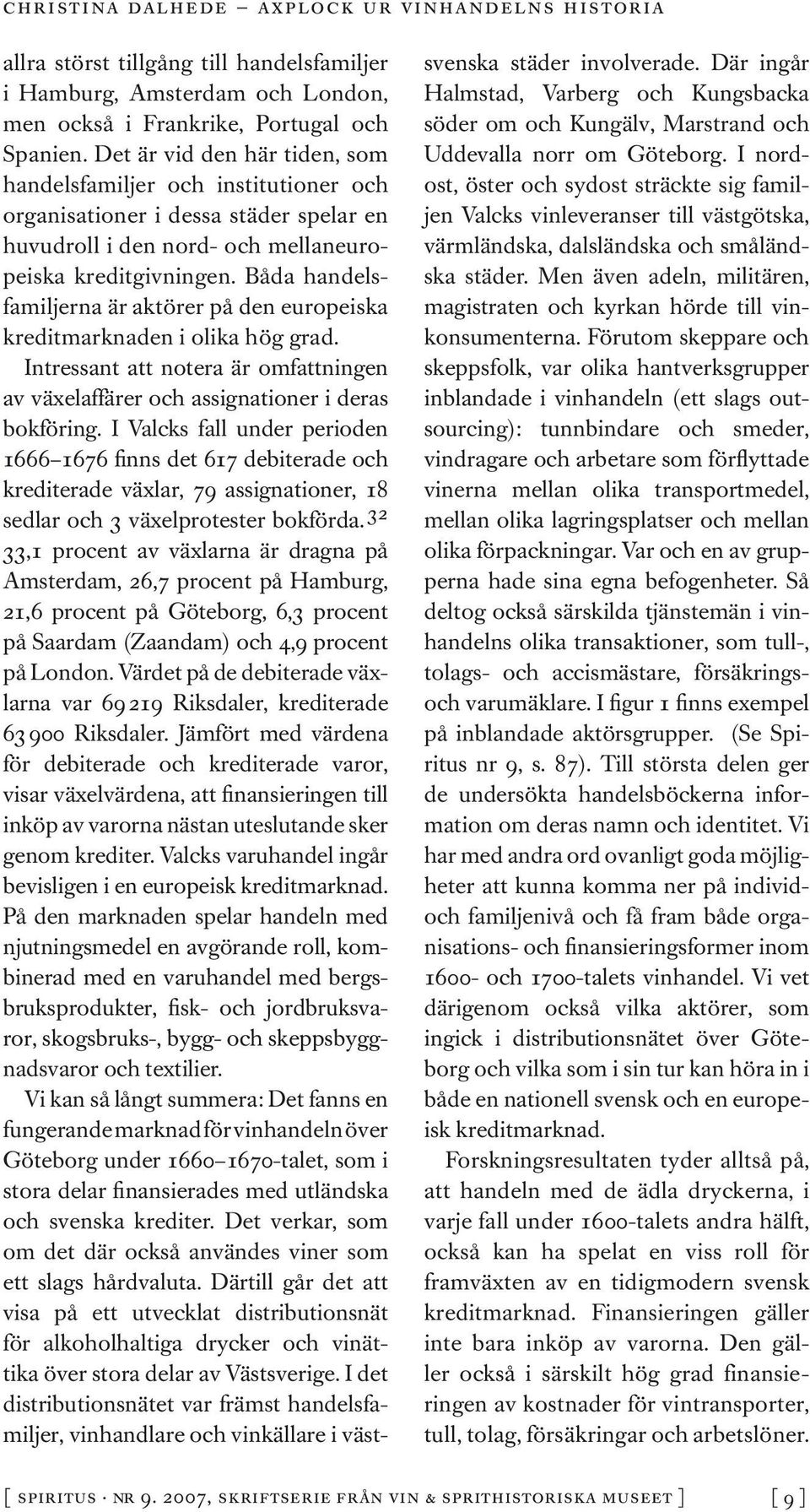 CHRISTINA DALHEDE – AXPLOCK UR VINHANDELNS HISTORIA

allra störst tillgång till handelsfamiljer i Hamburg, Amsterdam och London, men också i Frankrike, Portugal och Spanien. Det är vid den här tiden, som handelsfamiljer och institutioner och organisationer i dessa städer spelar en huvudroll i den nord- och mellaneuropeiska kreditgivningen. Båda handelsfamiljerna är aktörer på den europeiska kreditmarknaden i olika hög grad.

Intressant att notera är omfattningen av växelaffärer och assignationer i deras bokföring. I Valcks fall under perioden 1666–1676 finns det 617 debiterade och krediterade växlar, 79 assignationer, 18 sedlar och 3 växelprotester bokförda.$^{32}$ 33,1 procent av växlarna är dragna på Amsterdam, 26,7 procent på Hamburg, 21,6 procent på Göteborg, 6,3 procent på Saardam (Zaandam) och 4,9 procent på London. Värdet på de debiterade växlarna var 69 219 Riksdaler, krediterade 63 900 Riksdaler. Jämfört med värdena för debiterade och krediterade varor, visar växelvärdena, att finansieringen till inköp av varorna nästan uteslutande sker genom krediter. Valcks varuhandel ingår bevisligen i en europeisk kreditmarknad. På den marknaden spelar handeln med njutningsmedel en avgörande roll, kombinerad med en varuhandel med bergsbruksprodukter, fisk- och jordbruksvaror, skogsbruks-, bygg- och skeppsbyggnadsvaror och textilier.

Vi kan så långt summera: Det fanns en fungerande marknad för vinhandeln över Göteborg under 1660–1670-talet, som i stora delar finansierades med utländska och svenska krediter. Det verkar, som om det där också användes viner som ett slags hårdvaluta. Därtill går det att visa på ett utvecklat distributionsnät för alkoholhaltiga drycker och vinättika över stora delar av Västsverige. I det distributionsnätet var främst handelsfamiljer, vinhandlare och vinkällare i västsvenska städer involverade. Där ingår Halmstad, Varberg och Kungsbacka söder om och Kungälv, Marstrand och Uddevalla norr om Göteborg. I nordost, öster och sydost sträckte sig familjen Valcks vinleveranser till västgötska, värmländska, dalsländska och småländska städer. Men även adeln, militären, magistraten och kyrkan hörde till vinkonsumenterna. Förutom skeppare och skeppsfolk, var olika hantverksgrupper inblandade i vinhandeln (ett slags outsourcing): tunnbindare och smeder, vindragare och arbetare som förflyttade vinerna mellan olika transportmedel, mellan olika lagringsplatser och mellan olika förpackningar. Var och en av grupperna hade sina egna befogenheter. Så deltog också särskilda tjänstemän i vinhandelns olika transaktioner, som tull-, tolags- och accismästare, försäkrings- och varumäklare. I figur 1 finns exempel på inblandade aktörsgrupper. (Se Spiritus nr 9, s. 87). Till största delen ger de undersökta handelsböckerna information om deras namn och identitet. Vi har med andra ord ovanligt goda möjligheter att kunna komma ner på individ- och familjenivå och få fram både organisations- och finansieringsformer inom 1600- och 1700-talets vinhandel. Vi vet därigenom också vilka aktörer, som ingick i distributionsnätet över Göteborg och vilka som i sin tur kan höra in i både en nationell svensk och en europeisk kreditmarknad.

Forskningsresultaten tyder alltså på, att handeln med de ädla dryckerna, i varje fall under 1600-talets andra hälft, också kan ha spelat en viss roll för framväxten av en tidigmodern svensk kreditmarknad. Finansieringen gäller inte bara inköp av varorna. Den gäller också i särskilt hög grad finansieringen av kostnader för vintransporter, tull, tolag, försäkringar och arbetslöner.

[ SPIRITUS · NR 9. 2007, SKRIFTSERIE FRÅN VIN & SPRITHISTORISKA MUSEET ] [ 9 ]